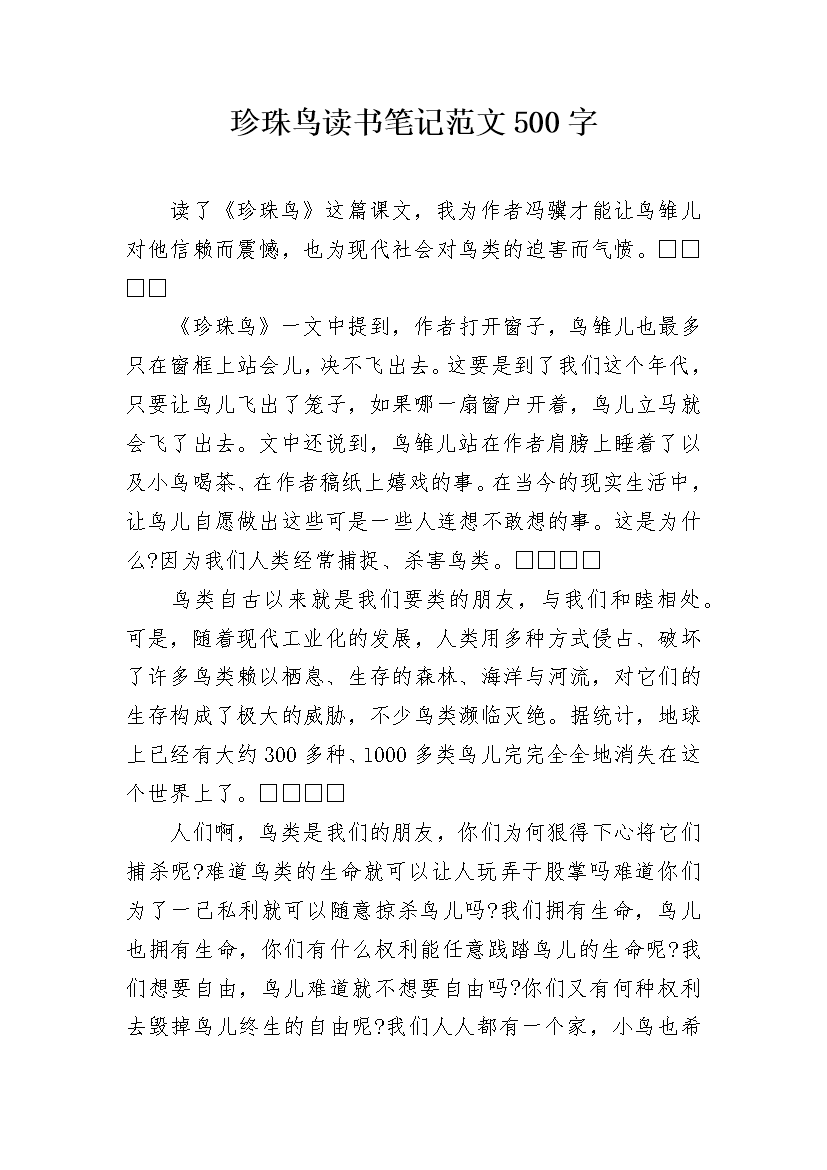 珍珠鸟读书笔记范文500字

读了《珍珠鸟》这篇课文，我为作者冯骥才能让鸟雏儿对他信赖而震憾，也为现代社会对鸟类的迫害而气愤。□□□□

《珍珠鸟》一文中提到，作者打开窗子，鸟雏儿也最多只在窗框上站会儿，决不飞出去。这要是到了我们这个年代，只要让鸟儿飞出了笼子，如果哪一扇窗户开着，鸟儿立马就会飞了出去。文中还说到，鸟雏儿站在作者肩膀上睡着了以及小鸟喝茶、在作者稿纸上嬉戏的事。在当今的现实生活中，让鸟儿自愿做出这些可是一些人连想不敢想的事。这是为什么?因为我们人类经常捕捉、杀害鸟类。□□□□

鸟类自古以来就是我们要类的朋友，与我们和睦相处。可是，随着现代工业化的发展，人类用多种方式侵占、破坏了许多鸟类赖以栖息、生存的森林、海洋与河流，对它们的生存构成了极大的威胁，不少鸟类濒临灭绝。据统计，地球上已经有大约300多种、1000多类鸟儿完完全全地消失在这个世界上了。□□□□

人们啊，鸟类是我们的朋友，你们为何狠得下心将它们捕杀呢?难道鸟类的生命就可以让人玩弄于股掌吗难道你们为了一己私利就可以随意掠杀鸟儿吗?我们拥有生命，鸟儿也拥有生命，你们有什么权利能任意践踏鸟儿的生命呢?我们想要自由，鸟儿难道就不想要自由吗?你们又有何种权利去毁掉鸟儿终生的自由呢?我们人人都有一个家，小鸟也希